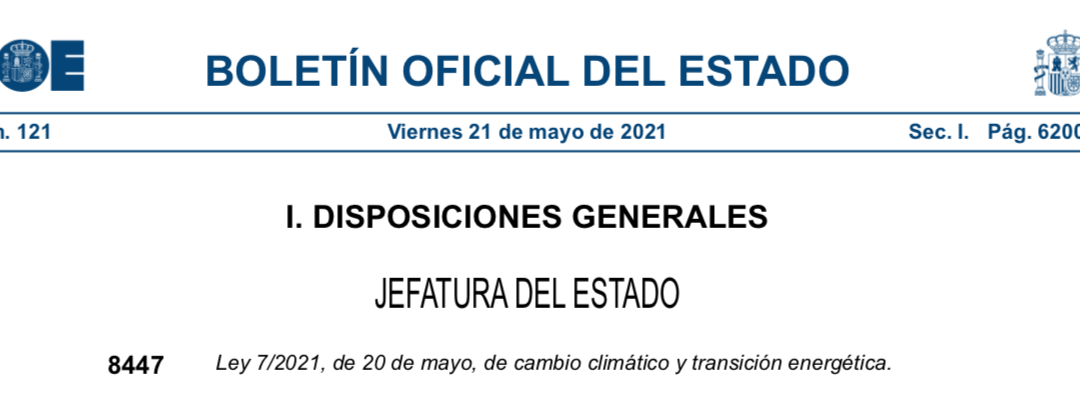 OE

BOLETÍN OFICIAL DEL ESTADO

n. 121 Viernes 21 de mayo de 2021 Sec. I. Pág. 6200

I. DISPOSICIONES GENERALES

JEFATURA DEL ESTADO

8447 Ley 7/2021, de 20 de mayo, de cambio climático y transición energética.